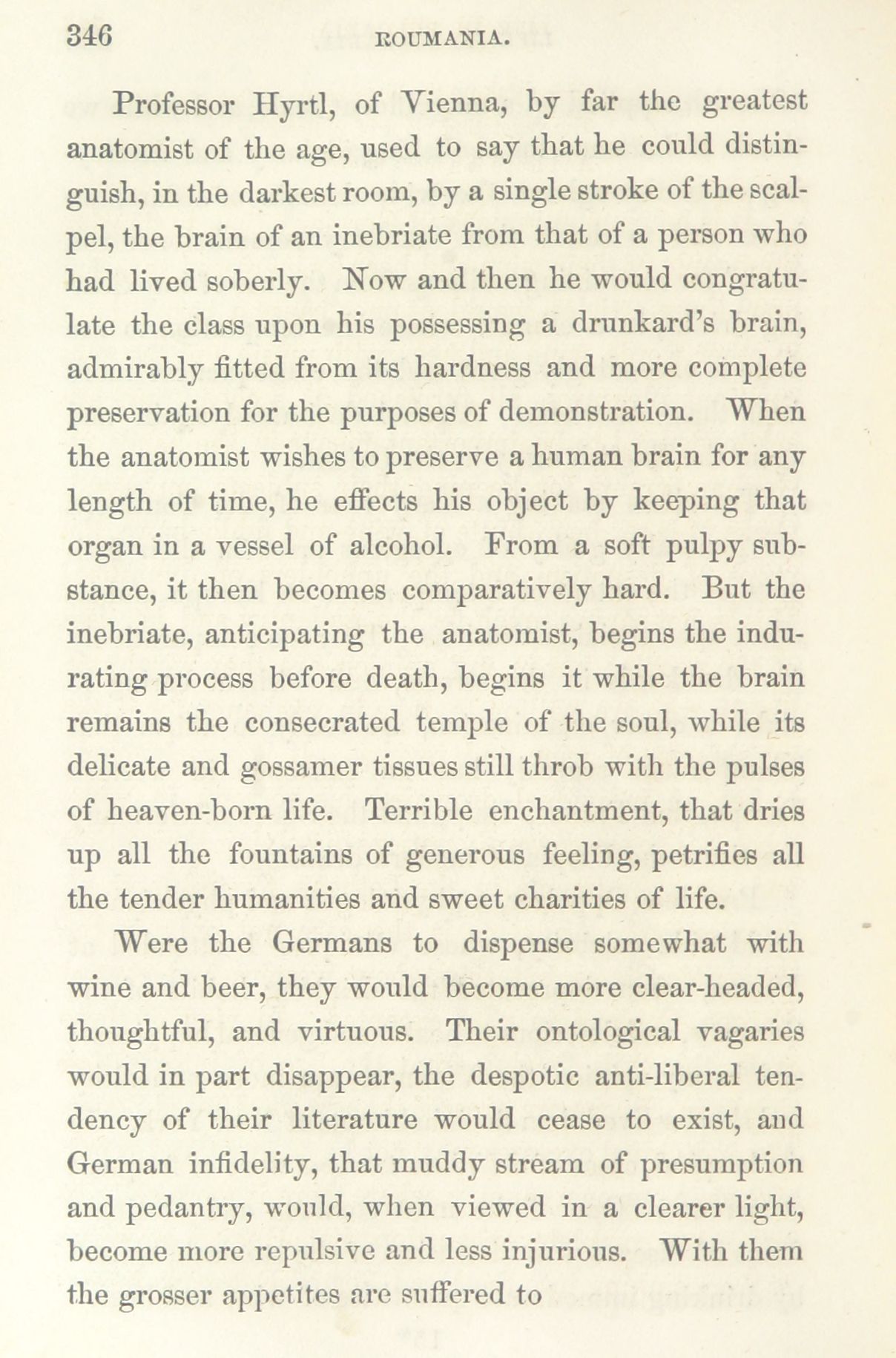 346 ROUMANIA.

Professor Hyrtl, of Vienna, by far the greatest anatomist of the age, used to say that he could distinguish, in the darkest room, by a single stroke of the scalpel, the brain of an inebriate from that of a person who had lived soberly. Now and then he would congratulate the class upon his possessing a drunkard's brain, admirably fitted from its hardness and more complete preservation for the purposes of demonstration. When the anatomist wishes to preserve a human brain for any length of time, he effects his object by keeping that organ in a vessel of alcohol. From a soft pulpy substance, it then becomes comparatively hard. But the inebriate, anticipating the anatomist, begins the indurating process before death, begins it while the brain remains the consecrated temple of the soul, while its delicate and gossamer tissues still throb with the pulses of heaven-born life. Terrible enchantment, that dries up all the fountains of generous feeling, petrifies all the tender humanities and sweet charities of life.

Were the Germans to dispense somewhat with wine and beer, they would become more clear-headed, thoughtful, and virtuous. Their ontological vagaries would in part disappear, the despotic anti-liberal tendency of their literature would cease to exist, and German infidelity, that muddy stream of presumption and pedantry, would, when viewed in a clearer light, become more repulsive and less injurious. With them the grosser appetites are suffered to